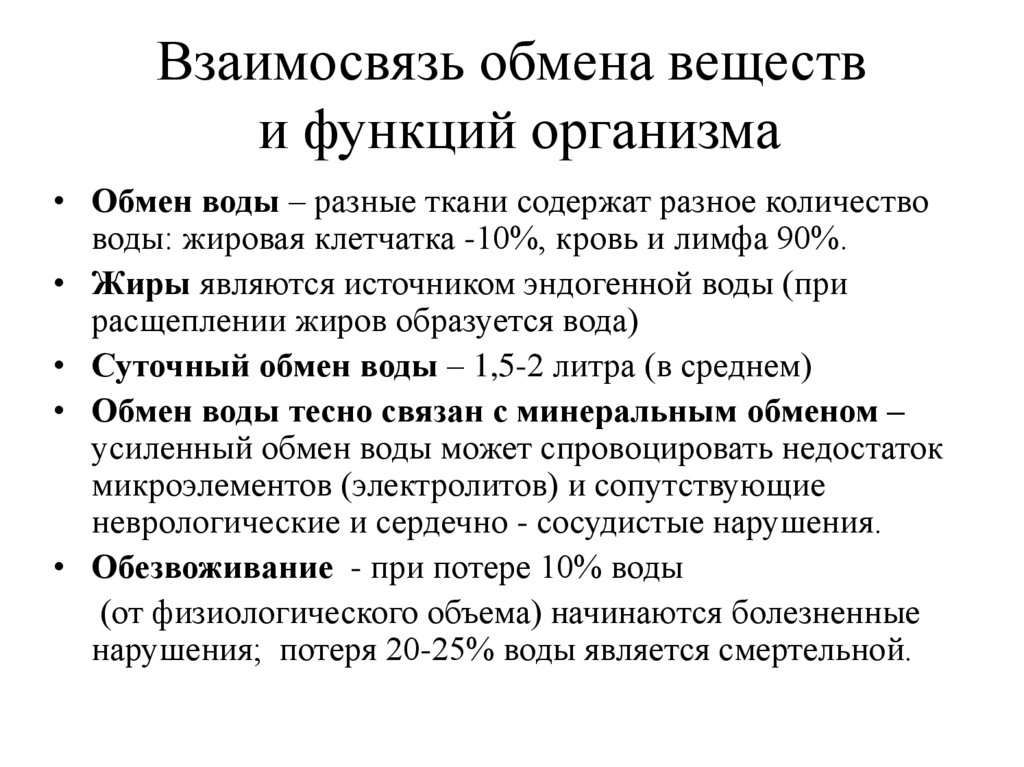 Взаимосвязь обмена веществ и функций организма

• Обмен воды – разные ткани содержат разное количество воды: жировая клетчатка -10%, кровь и лимфа 90%.

• Жиры являются источником эндогенной воды (при расщеплении жиров образуется вода)

• Суточный обмен воды – 1,5-2 литра (в среднем)

• Обмен воды тесно связан с минеральным обменом – усиленный обмен воды может спровоцировать недостаток микроэлементов (электролитов) и сопутствующие неврологические и сердечно - сосудистые нарушения.

• Обезвоживание - при потере 10% воды

(от физиологического объема) начинаются болезненные нарушения; потеря 20-25% воды является смертельной.